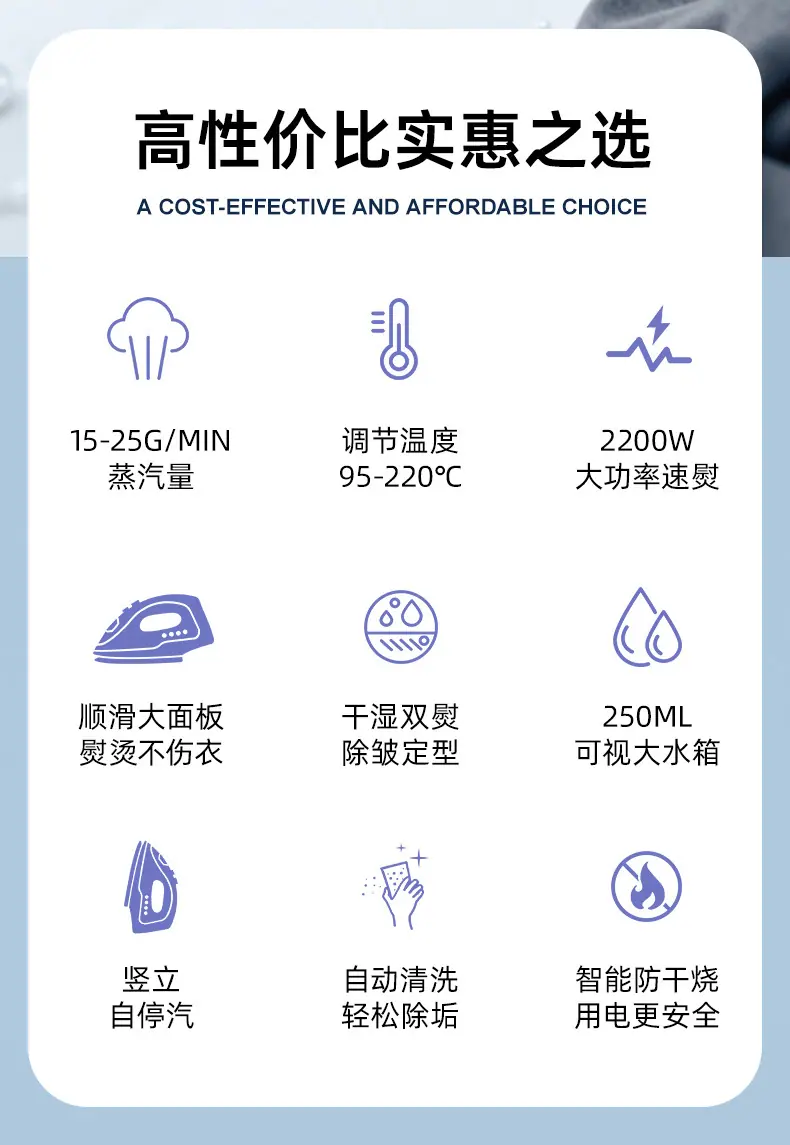 高性价比实惠之选

A COST-EFFECTIVE AND AFFORDABLE CHOICE

15-25G/MIN
蒸汽量

调节温度
95-220℃

2200W
大功率速熨

顺滑大面板
熨烫不伤衣

干湿双熨
除皱定型

250ML
可视大水箱

竖立
自停汽

自动清洗
轻松除垢

智能防干烧
用电更安全